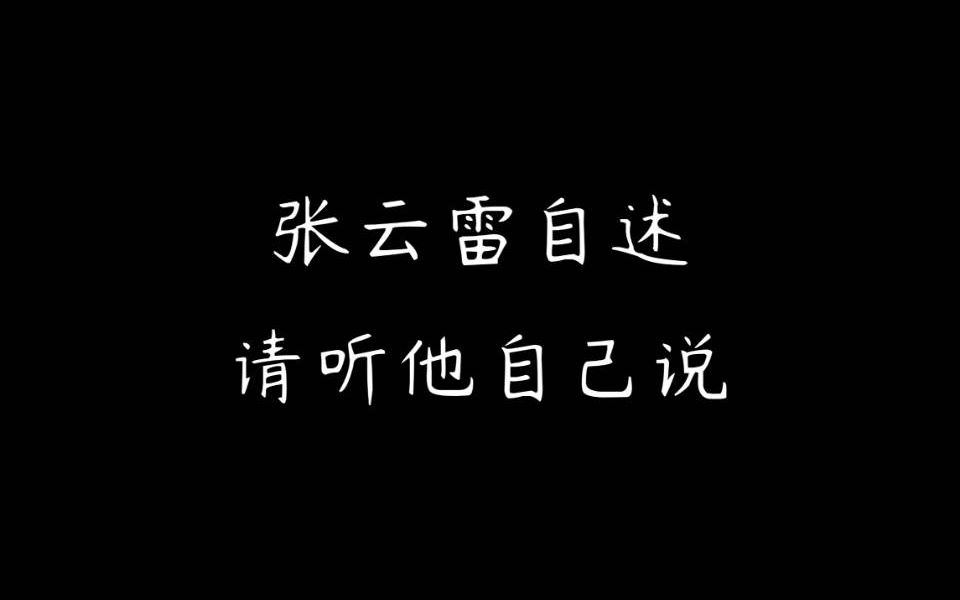 张云雷自述

请听他自己说